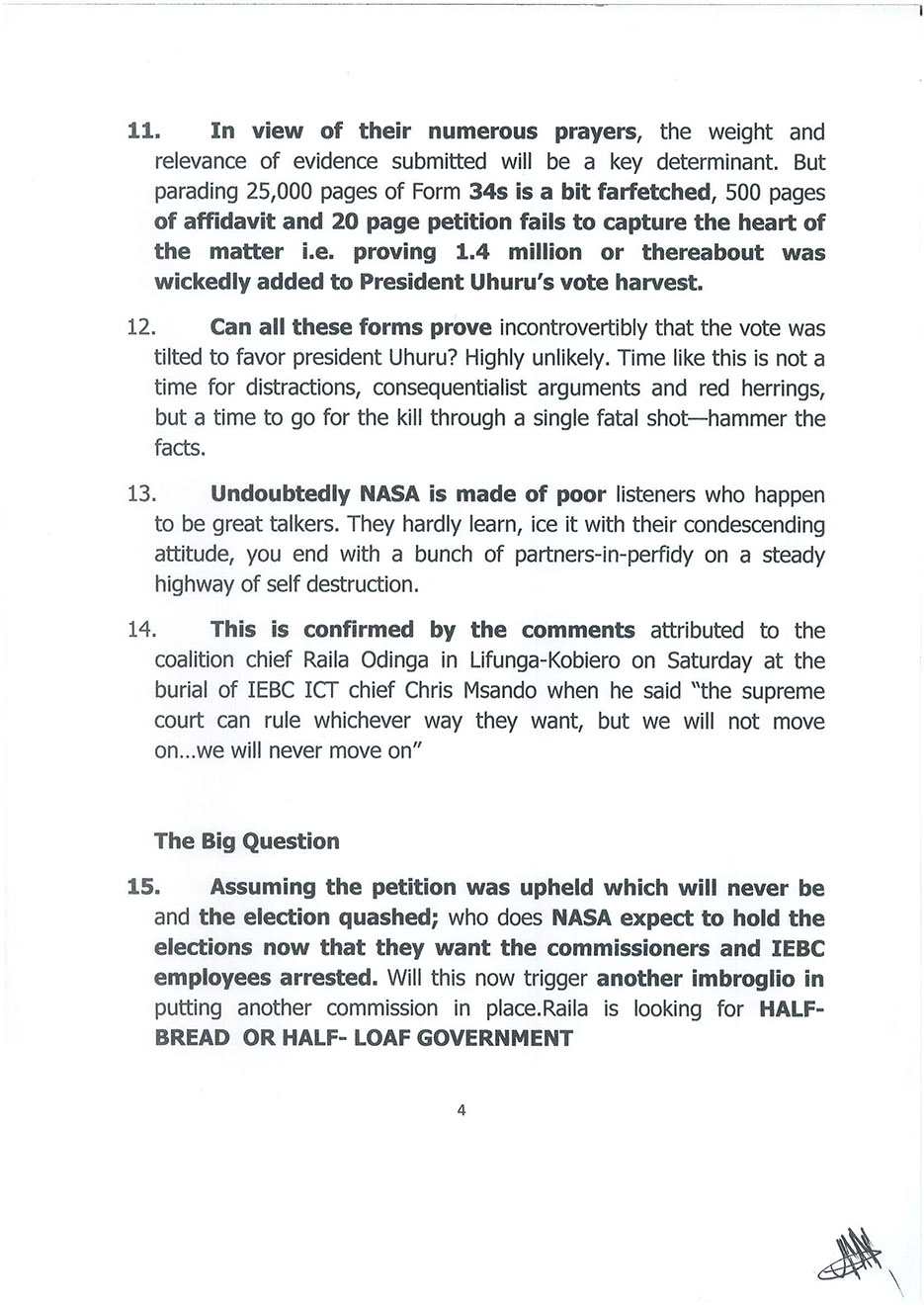 11. In view of their numerous prayers, the weight and relevance of evidence submitted will be a key determinant. But parading 25,000 pages of Form 34s is a bit farfetched, 500 pages of affidavit and 20 page petition fails to capture the heart of the matter i.e. proving 1.4 million or thereabout was wickedly added to President Uhuru's vote harvest.

12. Can all these forms prove incontrovertibly that the vote was tilted to favor president Uhuru? Highly unlikely. Time like this is not a time for distractions, consequentialist arguments and red herrings, but a time to go for the kill through a single fatal shot—hammer the facts.

13. Undoubtedly NASA is made of poor listeners who happen to be great talkers. They hardly learn, ice it with their condescending attitude, you end with a bunch of partners-in-perfidy on a steady highway of self destruction.

14. This is confirmed by the comments attributed to the coalition chief Raila Odinga in Lifunga-Kobiero on Saturday at the burial of IEBC ICT chief Chris Msando when he said "the supreme court can rule whichever way they want, but we will not move on...we will never move on"

The Big Question

15. Assuming the petition was upheld which will never be and the election quashed; who does NASA expect to hold the elections now that they want the commissioners and IEBC employees arrested. Will this now trigger another imbroglio in putting another commission in place.Raila is looking for HALF-BREAD OR HALF- LOAF GOVERNMENT

4